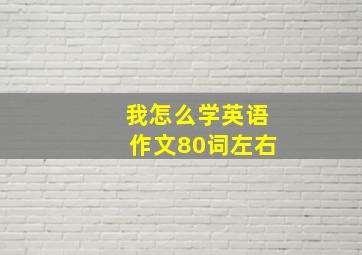 我怎么学英语
作文80词左右